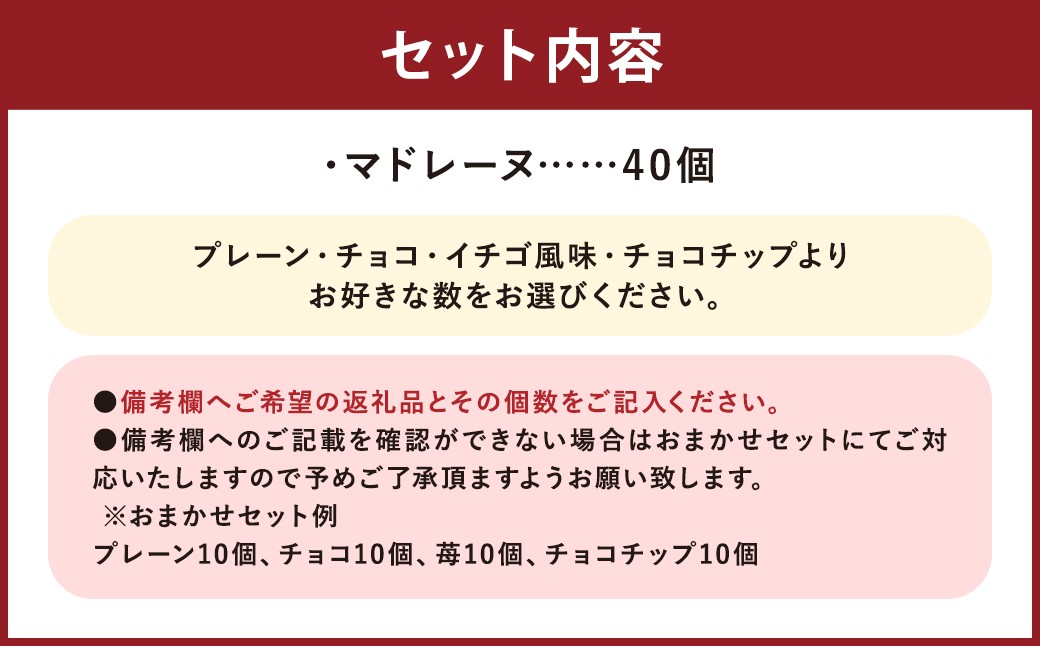 セット内容

・マドレーヌ……40個

プレーン・チョコ・イチゴ風味・チョコチップより
お好きな数をお選びください。

●備考欄へご希望の返礼品とその個数をご記入ください。
●備考欄へのご記載を確認ができない場合はおまかせセットにてご対応いたしますので予めご了承頂ますようお願い致します。
※おまかせセット例
プレーン10個、チョコ10個、苺10個、チョコチップ10個